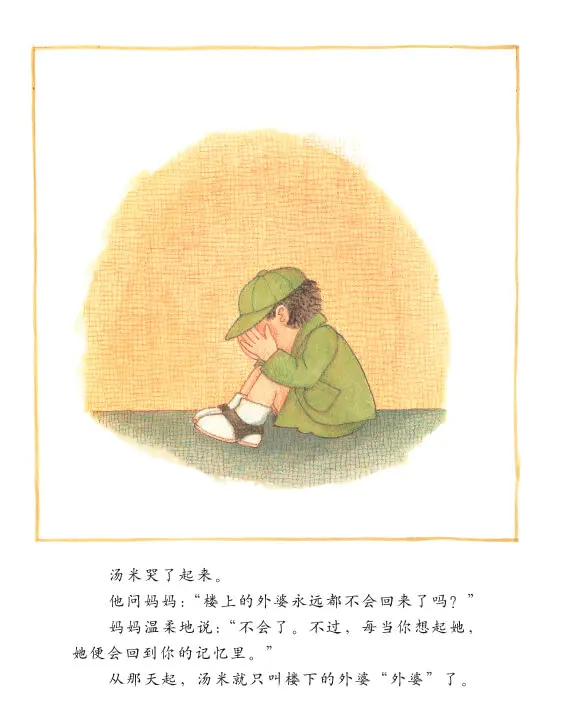 汤米哭了起来。

他问妈妈：“楼上的外婆永远都不会回来了吗？”

妈妈温柔地说：“不会了。不过，每当你想起她，她便会回到你的记忆里。”

从那天起，汤米就只叫楼下的外婆“外婆”了。